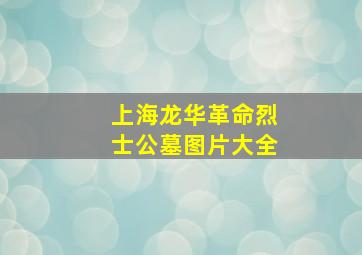 上海龙华革命烈士公墓图片大全